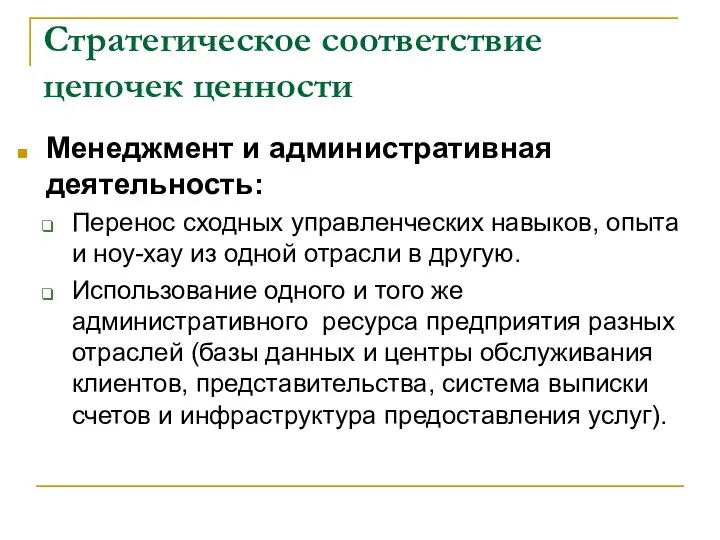 Стратегическое соответствие цепочек ценности

Менеджмент и административная деятельность:

Перенос сходных управленческих навыков, опыта и ноу-хау из одной отрасли в другую.

Использование одного и того же административного ресурса предприятия разных отраслей (базы данных и центры обслуживания клиентов, представительства, система выписки счетов и инфраструктура предоставления услуг).